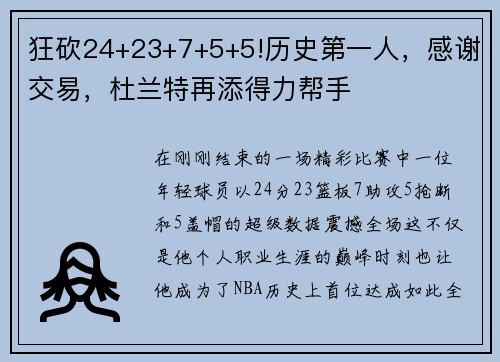 狂砍24+23+7+5+5!历史第一人，感谢交易，杜兰特再添得力帮手

在刚刚结束的一场精彩比赛中一位年轻球员以24分23篮板7助攻5抢断和5盖帽的超级数据震撼全场这不仅是他个人职业生涯的巅峰时刻也让他成为了NBA历史上首位达成如此全